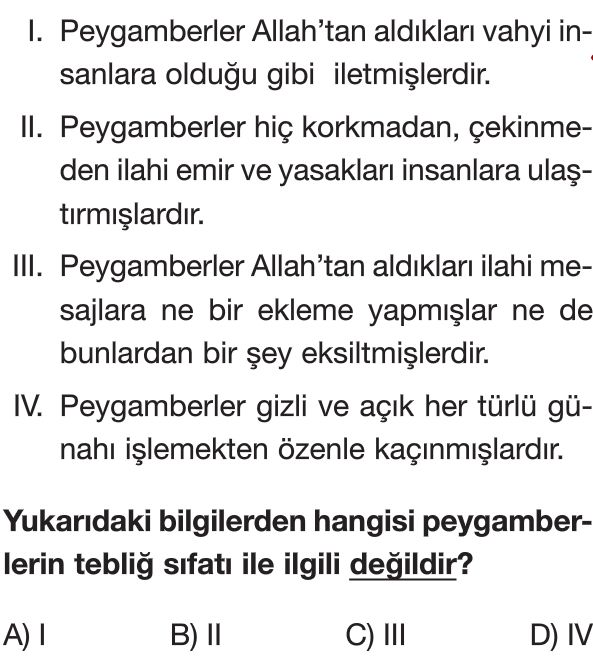 I. Peygamberler Allah'tan aldıkları vahyi insanlara olduğu gibi iletmişlerdir.

II. Peygamberler hiç korkmadan, çekinmeden ilahi emir ve yasakları insanlara ulaştırmışlardır.

III. Peygamberler Allah'tan aldıkları ilahi mesajlara ne bir ekleme yapmışlar ne de bunlardan bir şey eksiltmişlerdir.

IV. Peygamberler gizli ve açık her türlü günahı işlemekten özenle kaçınmışlardır.

Yukarıdaki bilgilerden hangisi peygamberlerin tebliğ sıfatı ile ilgili değildir?

A) I B) II C) III D) IV